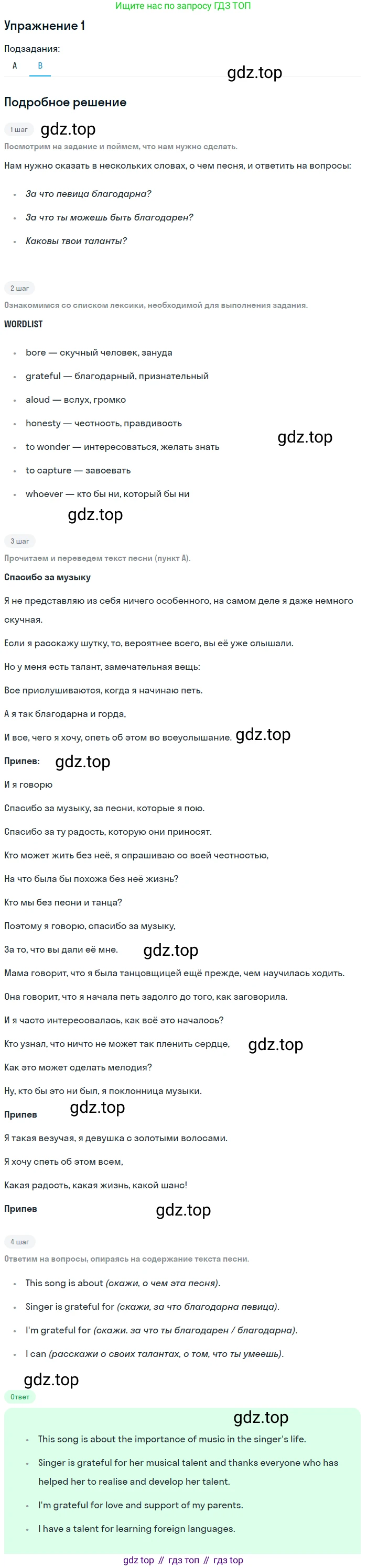 Ищите нас по запросу ГДЗ ТОП

Упражнение 1

Подзадания:

A B

gdz.top

Подробное решение

1 шаг

gdz.top

Посмотрим на задание и поймем, что нам нужно сделать.

Нам нужно сказать в нескольких словах, о чем песня, и ответить на вопросы:

- За что певица благодарна?
- За что ты можешь быть благодарен?
- Каковы твои таланты?

2 шаг

Ознакомимся со списком лексики, необходимой для выполнения задания.

WORDLIST

- bore — скучный человек, зануда
- grateful — благодарный, признательный
- aloud — вслух, громко
- honesty — честность, правдивость
- to wonder — интересоваться, желать знать
- to capture — завоевать
- whoever — кто бы ни, который бы ни

gdz.top

gdz.top

3 шаг

Прочитаем и переведем текст песни (пункт А).

Спасибо за музыку

Я не представляю из себя ничего особенного, на самом деле я даже немного скучная.

Если я расскажу шутку, то, вероятнее всего, вы её уже слышали.

Но у меня есть талант, замечательная вещь:

Все прислушиваются, когда я начинаю петь.

А я так благодарна и горда,

И все, чего я хочу, спеть об этом во всеуслышание. gdz.top

Припев: gdz.top

И я говорю

Спасибо за музыку, за песни, которые я пою.

Спасибо за ту радость, которую они приносят.

Кто может жить без неё, я спрашиваю со всей честностью,

На что была бы похожа без неё жизнь?

Кто мы без песни и танца?

Поэтому я говорю, спасибо за музыку,

За то, что вы дали её мне. gdz.top

Мама говорит, что я была танцовщицей ещё прежде, чем научилась ходить.

Она говорит, что я начала петь задолго до того, как заговорила.

И я часто интересовалась, как всё это началось?

Кто узнал, что ничто не может так пленить сердце, gdz.top

Как это может сделать мелодия?

Ну, кто бы это ни был, я поклонница музыки.

Припев gdz.top

Я такая везучая, я девушка с золотыми волосами.

Я хочу спеть об этом всем,

Какая радость, какая жизнь, какой шанс!

Припев gdz.top

4 шаг

Ответим на вопросы, опираясь на содержание текста песни.

- This song is about (скажи, о чем эта песня).
- Singer is grateful for (скажи, за что благодарна певица).
- I'm grateful for (скажи. за что ты благодарен / благодарна).
- I can (расскажи о своих талантах, о том, что ты умеешь).

gdz.top

Ответ

gdz.top

- This song is about the importance of music in the singer's life.
- Singer is grateful for her musical talent and thanks everyone who has helped her to realise and develop her talent.
- I'm grateful for love and support of my parents.
- I have a talent for learning foreign languages.

gdz top // гдз топ // гдз top